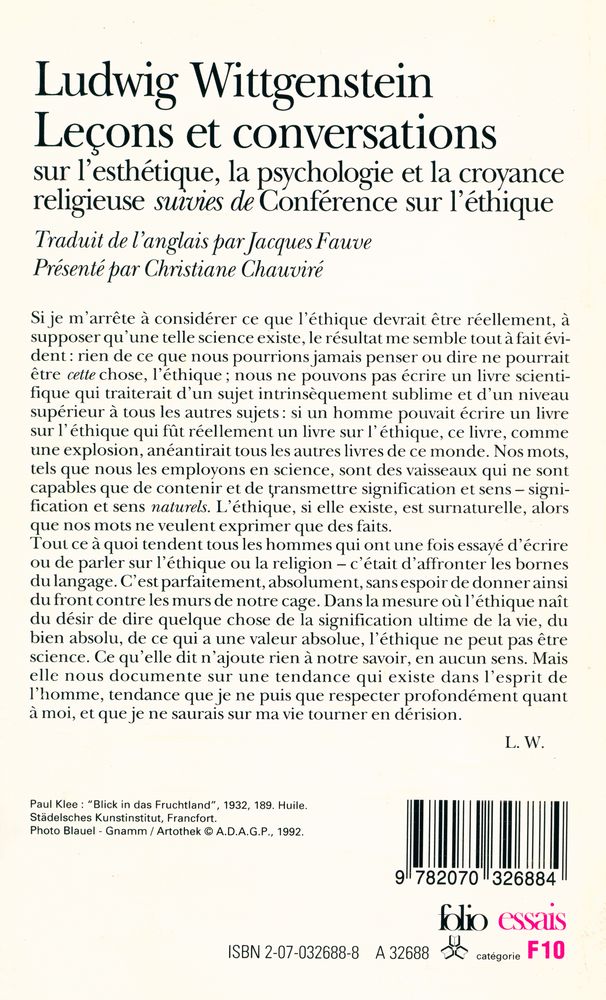 Ludwig Wittgenstein
Leçons et conversations
sur l'esthétique, la psychologie et la croyance religieuse suivies de Conférence sur l'éthique

Traduit de l'anglais par Jacques Fauve
Présenté par Christiane Chauviré

Si je m'arrête à considérer ce que l'éthique devrait être réellement, à supposer qu'une telle science existe, le résultat me semble tout à fait évident : rien de ce que nous pourrions jamais penser ou dire ne pourrait être cette chose, l'éthique ; nous ne pouvons pas écrire un livre scientifique qui traiterait d'un sujet intrinsèquement sublime et d'un niveau supérieur à tous les autres sujets : si un homme pouvait écrire un livre sur l'éthique qui fût réellement un livre sur l'éthique, ce livre, comme une explosion, anéantirait tous les autres livres de ce monde. Nos mots, tels que nous les employons en science, sont des vaisseaux qui ne sont capables que de contenir et de transmettre signification et sens – signification et sens naturels. L'éthique, si elle existe, est surnaturelle, alors que nos mots ne veulent exprimer que des faits.
Tout ce à quoi tendent tous les hommes qui ont une fois essayé d'écrire ou de parler sur l'éthique ou la religion – c'était d'affronter les bornes du langage. C'est parfaitement, absolument, sans espoir de donner ainsi du front contre les murs de notre cage. Dans la mesure où l'éthique naît du désir de dire quelque chose de la signification ultime de la vie, du bien absolu, de ce qui a une valeur absolue, l'éthique ne peut pas être science. Ce qu'elle dit n'ajoute rien à notre savoir, en aucun sens. Mais elle nous documente sur une tendance qui existe dans l'esprit de l'homme, tendance que je ne puis que respecter profondément quant à moi, et que je ne saurais sur ma vie tourner en dérision.

L. W.

Paul Klee : "Blick in das Fruchtland", 1932, 189. Huile.
Städelsches Kunstinstitut, Francfort.
Photo Blauel - Gnamm / Artothek © A.D.A.G.P., 1992.

9 782070 326884

folio essais

ISBN 2-07-032688-8 A 32688 catégorie F10